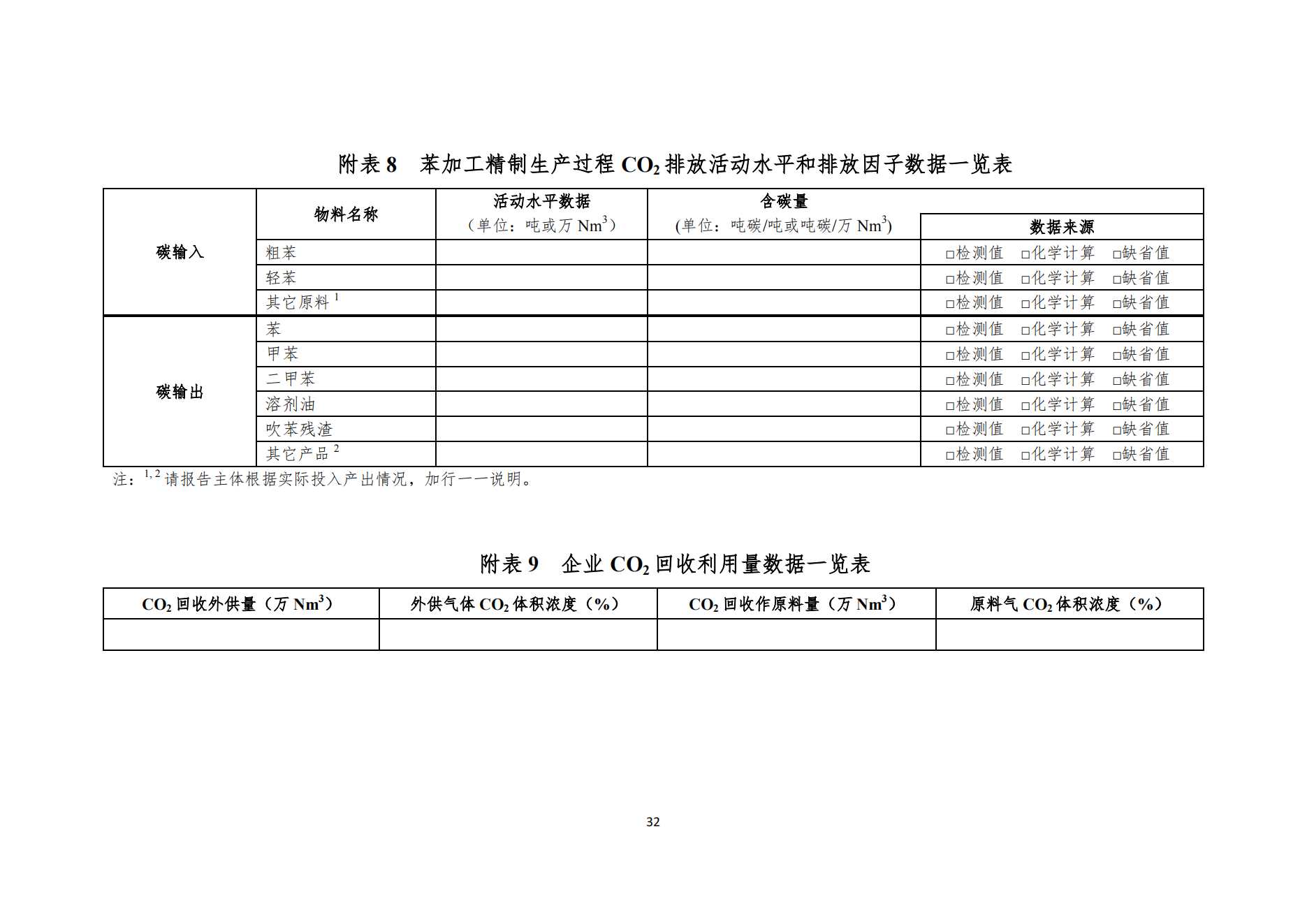 附表 8　苯加工精制生产过程 $CO_2$ 排放活动水平和排放因子数据一览表

| | 物料名称 | 活动水平数据（单位：吨或万 $Nm^3$） | 含碳量 (单位：吨碳/吨或吨碳/万 $Nm^3$) | 数据来源 |
|---|---|---|---|---|
| 碳输入 | 粗苯 | | | □检测值 □化学计算 □缺省值 |
| | 轻苯 | | | □检测值 □化学计算 □缺省值 |
| | 其它原料 $^1$ | | | □检测值 □化学计算 □缺省值 |
| 碳输出 | 苯 | | | □检测值 □化学计算 □缺省值 |
| | 甲苯 | | | □检测值 □化学计算 □缺省值 |
| | 二甲苯 | | | □检测值 □化学计算 □缺省值 |
| | 溶剂油 | | | □检测值 □化学计算 □缺省值 |
| | 吹苯残渣 | | | □检测值 □化学计算 □缺省值 |
| | 其它产品 $^2$ | | | □检测值 □化学计算 □缺省值 |

注：$^{1,2}$ 请报告主体根据实际投入产出情况，加行一一说明。

附表 9　企业 $CO_2$ 回收利用量数据一览表

| $CO_2$ 回收外供量（万 $Nm^3$） | 外供气体 $CO_2$ 体积浓度（%） | $CO_2$ 回收作原料量（万 $Nm^3$） | 原料气 $CO_2$ 体积浓度（%） |
|---|---|---|---|
| | | | |

32